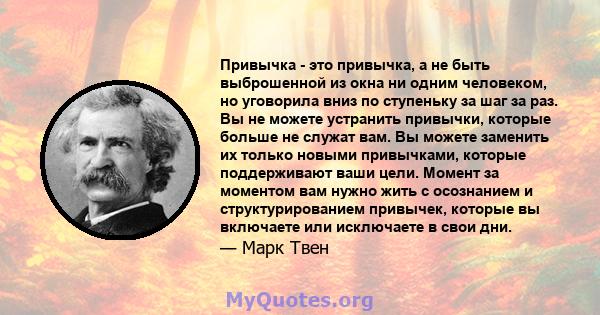 Привычка - это привычка, а не быть выброшенной из окна ни одним человеком, но уговорила вниз по ступеньку за шаг за раз. Вы не можете устранить привычки, которые больше не служат вам. Вы можете заменить их только новыми привычками, которые поддерживают ваши цели. Момент за моментом вам нужно жить с осознанием и структурированием привычек, которые вы включаете или исключаете в свои дни.
— Марк Твен

MyQuotes.org